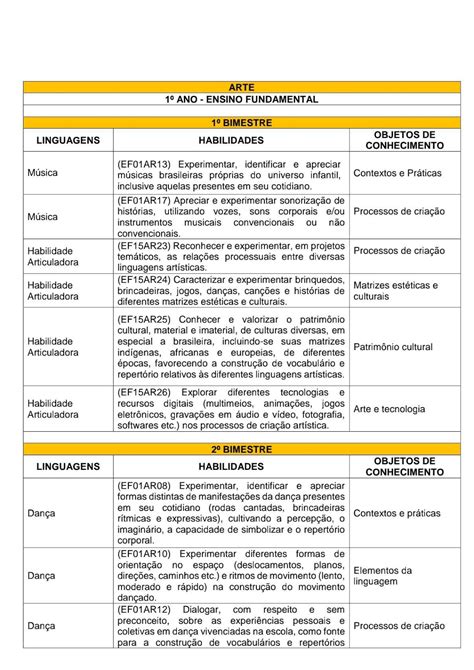 ARTE

1º ANO - ENSINO FUNDAMENTAL

1º BIMESTRE

| LINGUAGENS | HABILIDADES | OBJETOS DE CONHECIMENTO |
|---|---|---|
| Música | (EF01AR13) Experimentar, identificar e apreciar músicas brasileiras próprias do universo infantil, inclusive aquelas presentes em seu cotidiano. | Contextos e Práticas |
| Música | (EF01AR17) Apreciar e experimentar sonorização de histórias, utilizando vozes, sons corporais e/ou instrumentos musicais convencionais ou não convencionais. | Processos de criação |
| Habilidade Articuladora | (EF15AR23) Reconhecer e experimentar, em projetos temáticos, as relações processuais entre diversas linguagens artísticas. | Processos de criação |
| Habilidade Articuladora | (EF15AR24) Caracterizar e experimentar brinquedos, brincadeiras, jogos, danças, canções e histórias de diferentes matrizes estéticas e culturais. | Matrizes estéticas e culturais |
| Habilidade Articuladora | (EF15AR25) Conhecer e valorizar o patrimônio cultural, material e imaterial, de culturas diversas, em especial a brasileira, incluindo-se suas matrizes indígenas, africanas e europeias, de diferentes épocas, favorecendo a construção de vocabulário e repertório relativos às diferentes linguagens artísticas. | Patrimônio cultural |
| Habilidade Articuladora | (EF15AR26) Explorar diferentes tecnologias e recursos digitais (multimeios, animações, jogos eletrônicos, gravações em áudio e vídeo, fotografia, softwares etc.) nos processos de criação artística. | Arte e tecnologia |

2º BIMESTRE

| LINGUAGENS | HABILIDADES | OBJETOS DE CONHECIMENTO |
|---|---|---|
| Dança | (EF01AR08) Experimentar, identificar e apreciar formas distintas de manifestações da dança presentes em seu cotidiano (rodas cantadas, brincadeiras rítmicas e expressivas), cultivando a percepção, o imaginário, a capacidade de simbolizar e o repertório corporal. | Contextos e práticas |
| Dança | (EF01AR10) Experimentar diferentes formas de orientação no espaço (deslocamentos, planos, direções, caminhos etc.) e ritmos de movimento (lento, moderado e rápido) na construção do movimento dançado. | Elementos da linguagem |
| Dança | (EF01AR12) Dialogar, com respeito e sem preconceito, sobre as experiências pessoais e coletivas em dança vivenciadas na escola, como fonte para a construção de vocabulários e repertórios | Processos de criação |